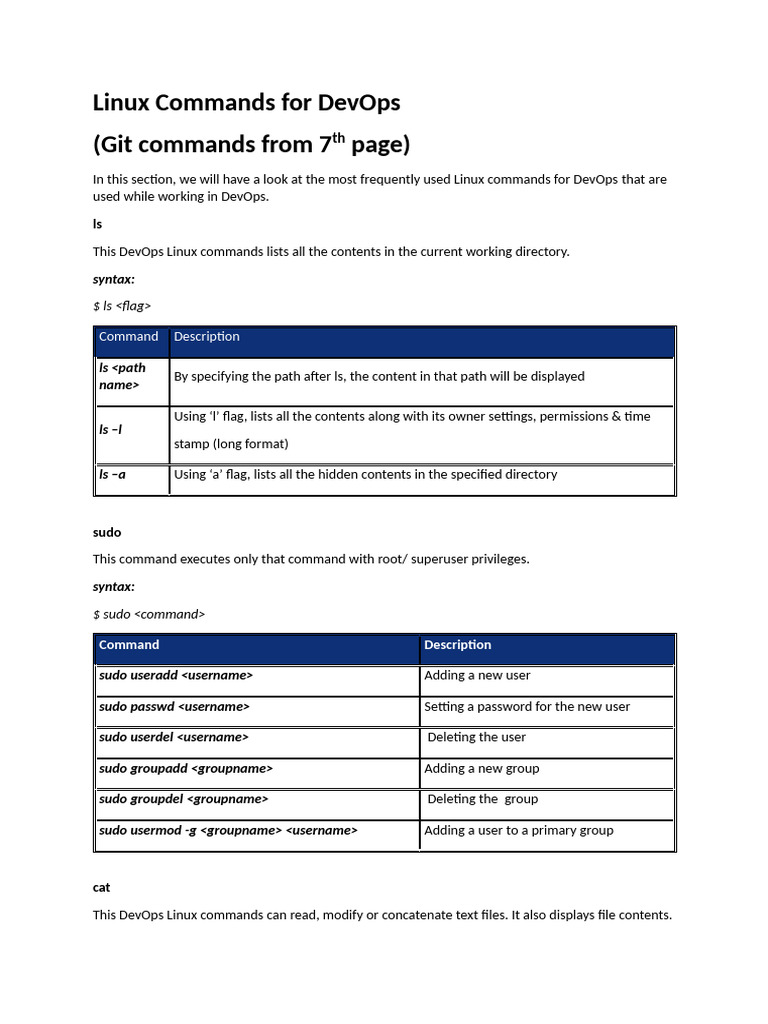 Linux Commands for DevOps

(Git commands from 7$^{th}$ page)

In this section, we will have a look at the most frequently used Linux commands for DevOps that are used while working in DevOps.

ls

This DevOps Linux commands lists all the contents in the current working directory.

syntax:

$ ls <flag>

| Command | Description |
|---|---|
| ls <path name> | By specifying the path after ls, the content in that path will be displayed |
| ls –l | Using 'l' flag, lists all the contents along with its owner settings, permissions & time stamp (long format) |
| ls –a | Using 'a' flag, lists all the hidden contents in the specified directory |

sudo

This command executes only that command with root/ superuser privileges.

syntax:

$ sudo <command>

| Command | Description |
|---|---|
| sudo useradd <username> | Adding a new user |
| sudo passwd <username> | Setting a password for the new user |
| sudo userdel <username> | Deleting the user |
| sudo groupadd <groupname> | Adding a new group |
| sudo groupdel <groupname> | Deleting the group |
| sudo usermod -g <groupname> <username> | Adding a user to a primary group |

cat

This DevOps Linux commands can read, modify or concatenate text files. It also displays file contents.